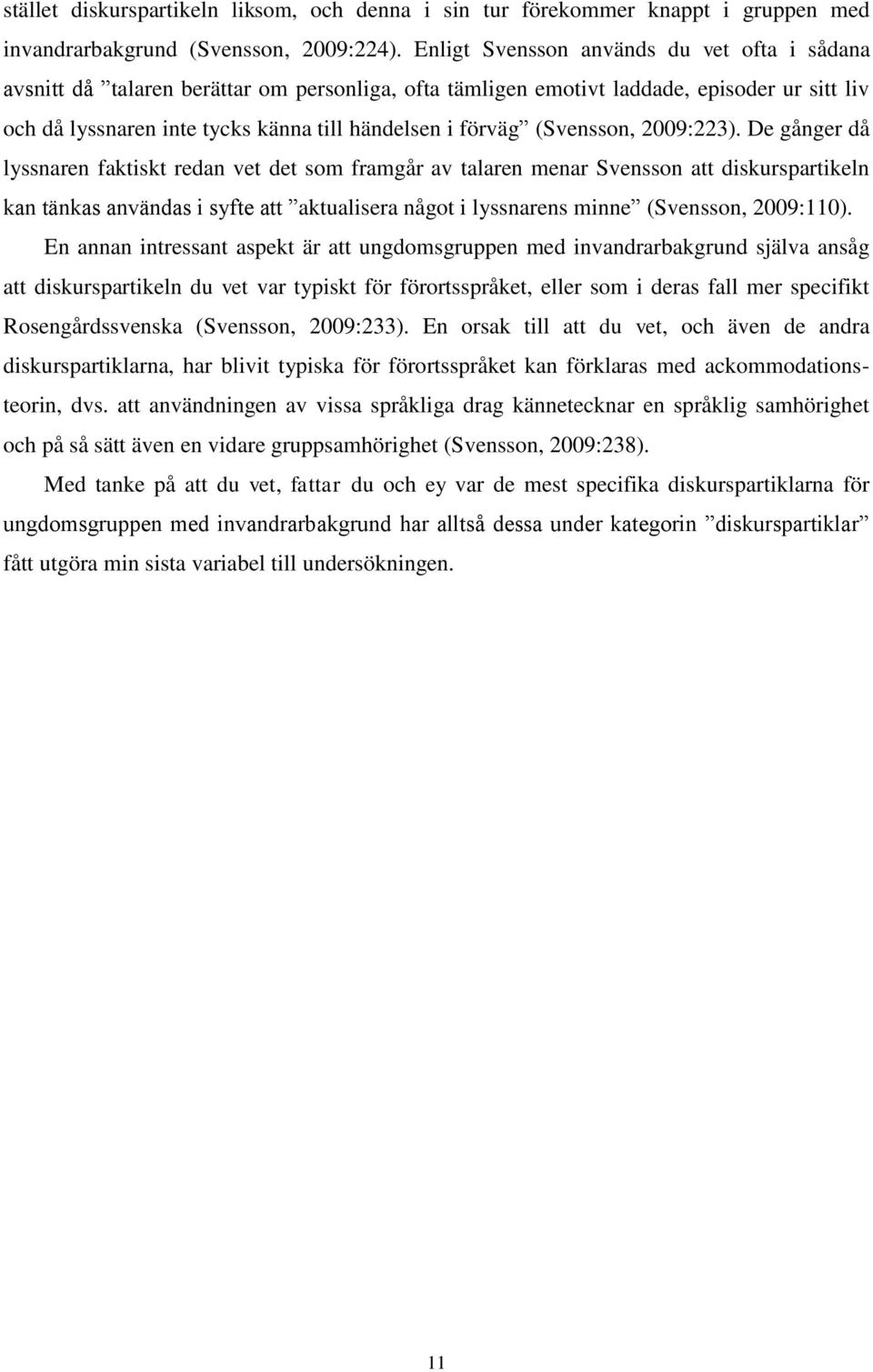 stället diskurspartikeln liksom, och denna i sin tur förekommer knappt i gruppen med invandrarbakgrund (Svensson, 2009:224). Enligt Svensson används du vet ofta i sådana avsnitt då ”talaren berättar om personliga, ofta tämligen emotivt laddade, episoder ur sitt liv och då lyssnaren inte tycks känna till händelsen i förväg” (Svensson, 2009:223). De gånger då lyssnaren faktiskt redan vet det som framgår av talaren menar Svensson att diskurspartikeln kan tänkas användas i syfte att ”aktualisera något i lyssnarens minne” (Svensson, 2009:110).

En annan intressant aspekt är att ungdomsgruppen med invandrarbakgrund själva ansåg att diskurspartikeln du vet var typiskt för förortsspråket, eller som i deras fall mer specifikt Rosengårdssvenska (Svensson, 2009:233). En orsak till att du vet, och även de andra diskurspartiklarna, har blivit typiska för förortsspråket kan förklaras med ackommodationsteorin, dvs. att användningen av vissa språkliga drag kännetecknar en språklig samhörighet och på så sätt även en vidare gruppsamhörighet (Svensson, 2009:238).

Med tanke på att du vet, fattar du och ey var de mest specifika diskurspartiklarna för ungdomsgruppen med invandrarbakgrund har alltså dessa under kategorin ”diskurspartiklar” fått utgöra min sista variabel till undersökningen.

11